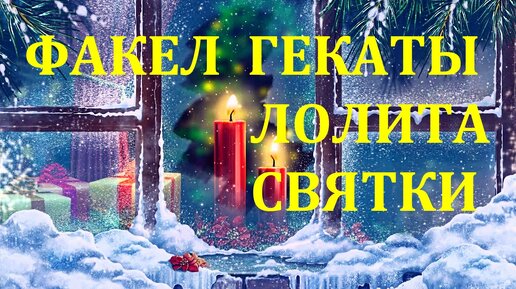 ФАКЕЛ ГЕКАТЫ
ЛОЛИТА
СВЯТКИ